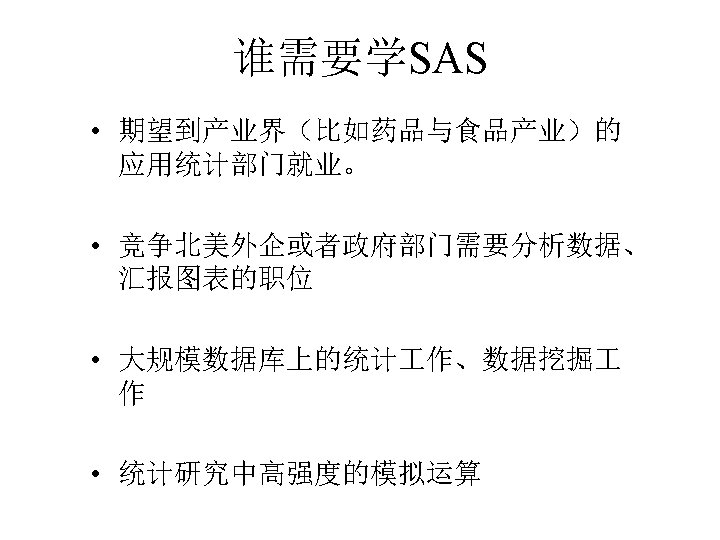 谁需要学SAS

• 期望到产业界（比如药品与食品产业）的应用统计部门就业。

• 竞争北美外企或者政府部门需要分析数据、汇报图表的职位

• 大规模数据库上的统计工作、数据挖掘工作

• 统计研究中高强度的模拟运算